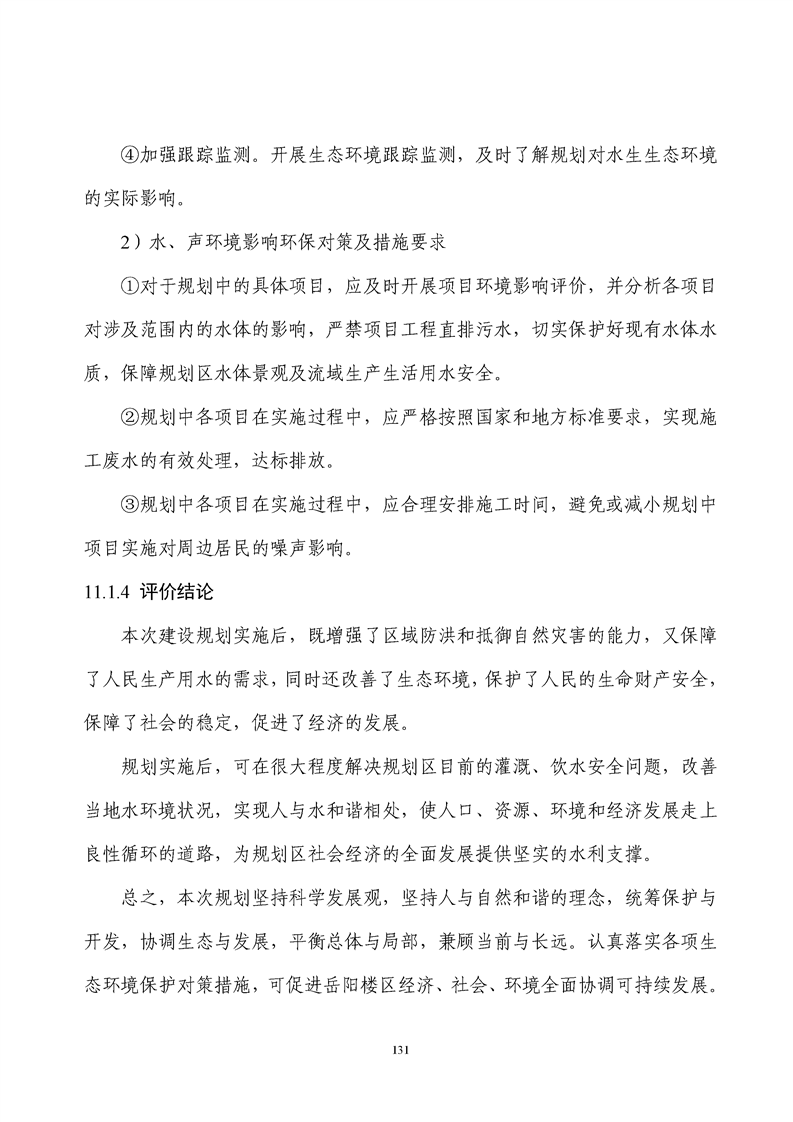 ④加强跟踪监测。开展生态环境跟踪监测，及时了解规划对水生生态环境的实际影响。

2）水、声环境影响环保对策及措施要求

①对于规划中的具体项目，应及时开展项目环境影响评价，并分析各项目对涉及范围内的水体的影响，严禁项目工程直排污水，切实保护好现有水体水质，保障规划区水体景观及流域生产生活用水安全。

②规划中各项目在实施过程中，应严格按照国家和地方标准要求，实现施工废水的有效处理，达标排放。

③规划中各项目在实施过程中，应合理安排施工时间，避免或减小规划中项目实施对周边居民的噪声影响。

11.1.4 评价结论

本次建设规划实施后，既增强了区域防洪和抵御自然灾害的能力，又保障了人民生产用水的需求，同时还改善了生态环境，保护了人民的生命财产安全，保障了社会的稳定，促进了经济的发展。

规划实施后，可在很大程度解决规划区目前的灌溉、饮水安全问题，改善当地水环境状况，实现人与水和谐相处，使人口、资源、环境和经济发展走上良性循环的道路，为规划区社会经济的全面发展提供坚实的水利支撑。

总之，本次规划坚持科学发展观，坚持人与自然和谐的理念，统筹保护与开发，协调生态与发展，平衡总体与局部，兼顾当前与长远。认真落实各项生态环境保护对策措施，可促进岳阳楼区经济、社会、环境全面协调可持续发展。

131